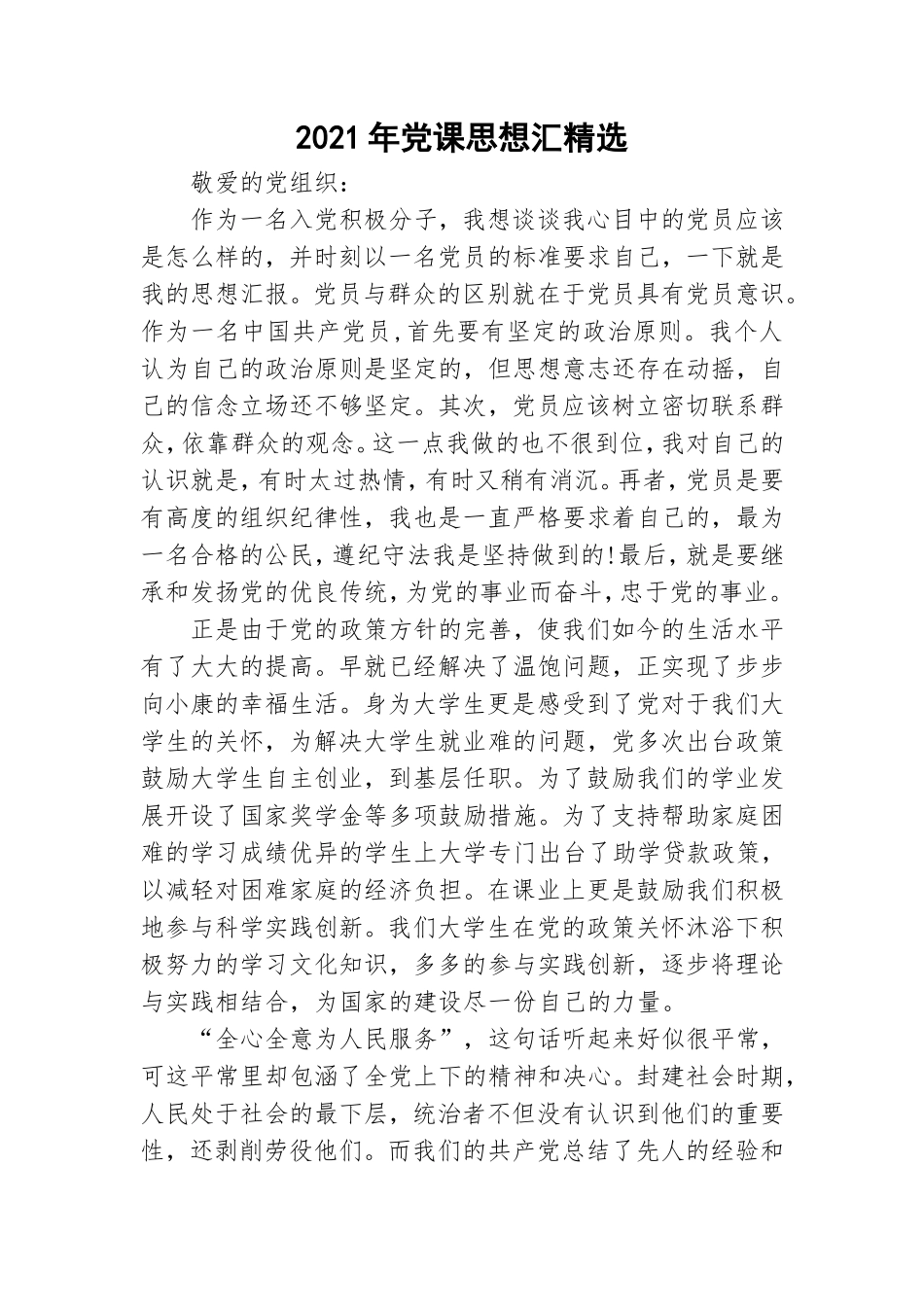 2021年党课思想汇精选

敬爱的党组织：

作为一名入党积极分子，我想谈谈我心目中的党员应该是怎么样的，并时刻以一名党员的标准要求自己，一下就是我的思想汇报。党员与群众的区别就在于党员具有党员意识。作为一名中国共产党员，首先要有坚定的政治原则。我个人认为自己的政治原则是坚定的，但思想意志还存在动摇，自己的信念立场还不够坚定。其次，党员应该树立密切联系群众，依靠群众的观念。这一点我做的也不很到位，我对自己的认识就是，有时太过热情，有时又稍有消沉。再者，党员是要有高度的组织纪律性，我也是一直严格要求着自己的，最为一名合格的公民，遵纪守法我是坚持做到的!最后，就是要继承和发扬党的优良传统，为党的事业而奋斗，忠于党的事业。

正是由于党的政策方针的完善，使我们如今的生活水平有了大大的提高。早就已经解决了温饱问题，正实现了步步向小康的幸福生活。身为大学生更是感受到了党对于我们大学生的关怀，为解决大学生就业难的问题，党多次出台政策鼓励大学生自主创业，到基层任职。为了鼓励我们的学业发展开设了国家奖学金等多项鼓励措施。为了支持帮助家庭困难的学习成绩优异的学生上大学专门出台了助学贷款政策，以减轻对困难家庭的经济负担。在课业上更是鼓励我们积极地参与科学实践创新。我们大学生在党的政策关怀沐浴下积极努力的学习文化知识，多多的参与实践创新，逐步将理论与实践相结合，为国家的建设尽一份自己的力量。

“全心全意为人民服务”，这句话听起来好似很平常，可这平常里却包涵了全党上下的精神和决心。封建社会时期，人民处于社会的最下层，统治者不但没有认识到他们的重要性，还剥削劳役他们。而我们的共产党总结了先人的经验和